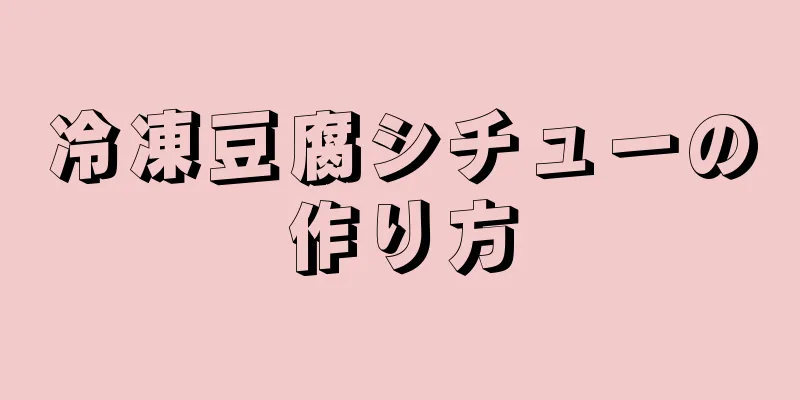 冷凍豆腐シチューの作り方